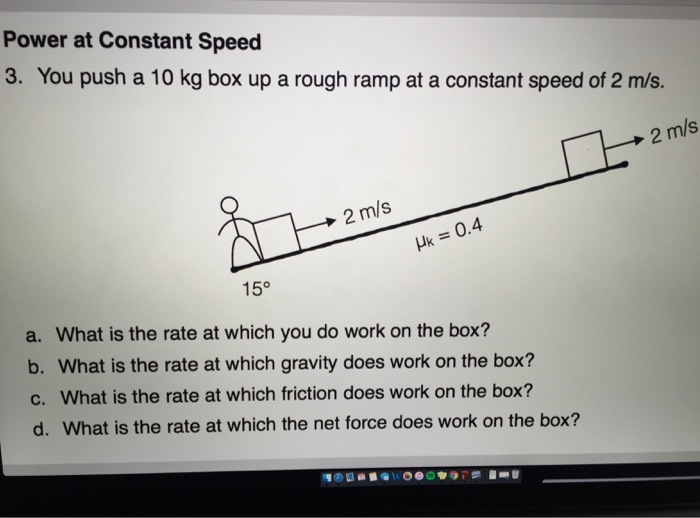 Power at Constant Speed

3. You push a 10 kg box up a rough ramp at a constant speed of 2 m/s.

2 m/s

2 m/s

$\mu_K = 0.4$

15°

a. What is the rate at which you do work on the box?

b. What is the rate at which gravity does work on the box?

c. What is the rate at which friction does work on the box?

d. What is the rate at which the net force does work on the box?